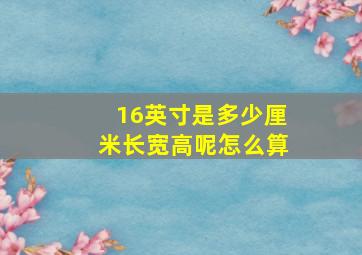 16英寸是多少厘米长宽高呢怎么算